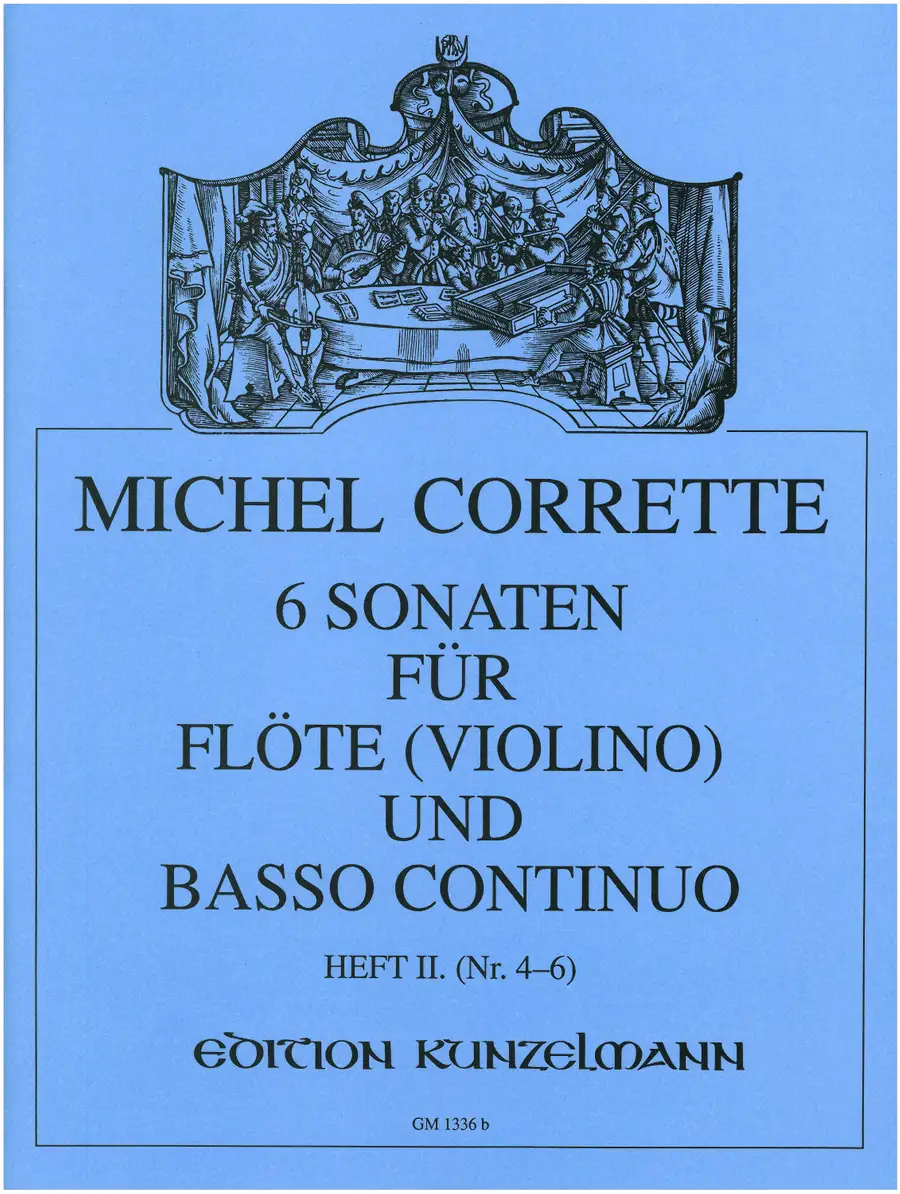 MICHEL CORRETTE

6 SONATEN
FÜR
FLÖTE (VIOLINO)
UND
BASSO CONTINUO

HEFT II. (Nr. 4–6)

EDITION KUNZELMANN

GM 1336 b